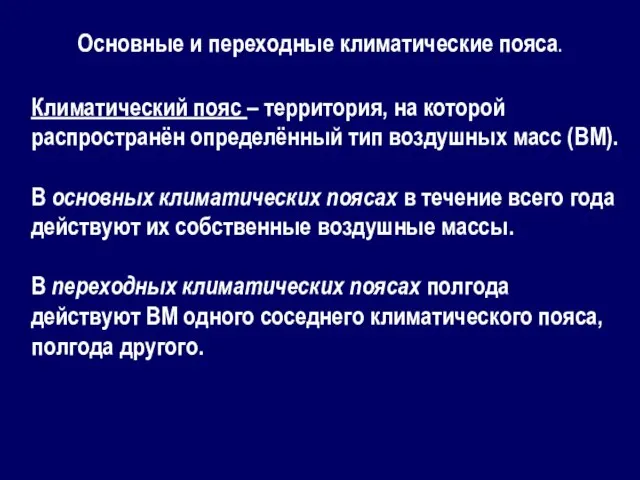 Основные и переходные климатические пояса.

Климатический пояс – территория, на которой распространён определённый тип воздушных масс (ВМ).

В основных климатических поясах в течение всего года действуют их собственные воздушные массы.

В переходных климатических поясах полгода действуют ВМ одного соседнего климатического пояса, полгода другого.